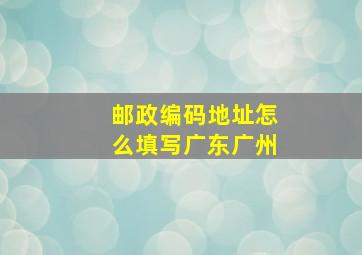 邮政编码地址怎么填写广东广州